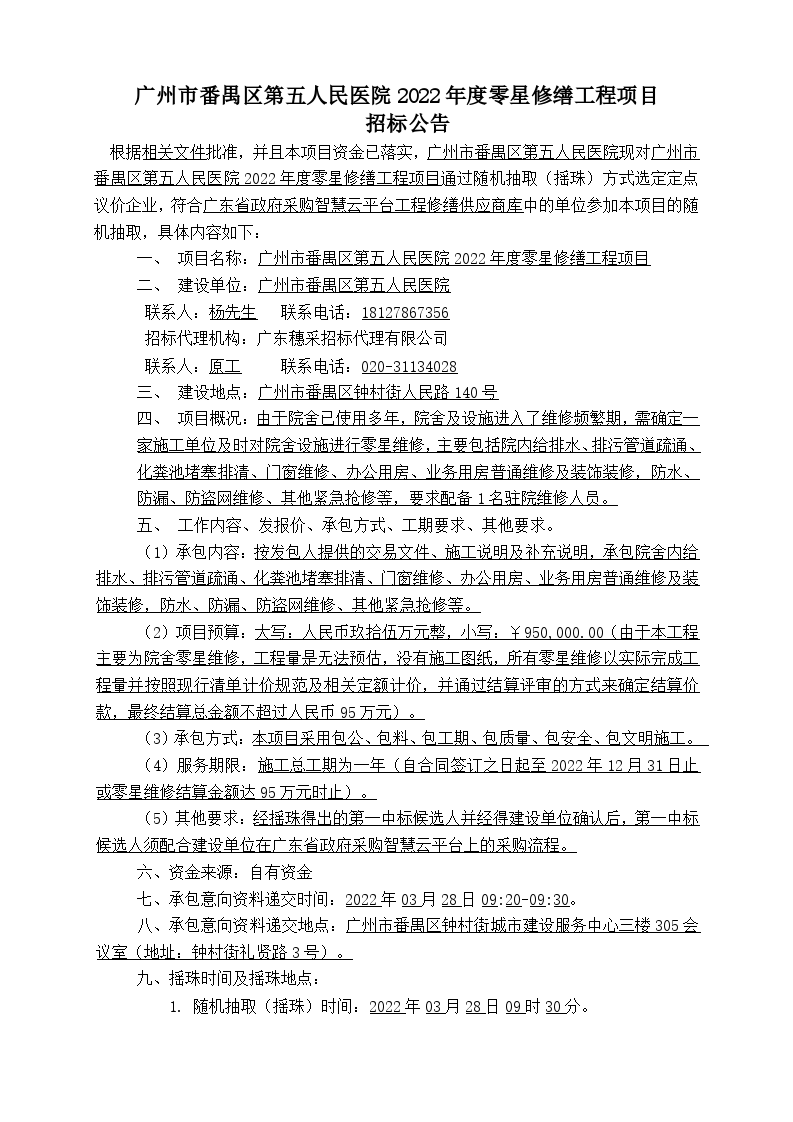 广州市番禺区第五人民医院 2022 年度零星修缮工程项目
招标公告

根据相关文件批准，并且本项目资金已落实，广州市番禺区第五人民医院现对广州市番禺区第五人民医院 2022 年度零星修缮工程项目通过随机抽取（摇珠）方式选定定点议价企业，符合广东省政府采购智慧云平台工程修缮供应商库中的单位参加本项目的随机抽取，具体内容如下：

一、 项目名称：广州市番禺区第五人民医院 2022 年度零星修缮工程项目

二、 建设单位：广州市番禺区第五人民医院

联系人：杨先生　联系电话：18127867356

招标代理机构：广东穗采招标代理有限公司

联系人：原工　　联系电话：020-31134028

三、 建设地点：广州市番禺区钟村街人民路 140 号

四、 项目概况：由于院舍已使用多年，院舍及设施进入了维修频繁期，需确定一家施工单位及时对院舍设施进行零星维修，主要包括院内给排水、排污管道疏通、化粪池堵塞排清、门窗维修、办公用房、业务用房普通维修及装饰装修，防水、防漏、防盗网维修、其他紧急抢修等，要求配备 1 名驻院维修人员。

五、 工作内容、发报价、承包方式、工期要求、其他要求。

（1）承包内容：按发包人提供的交易文件、施工说明及补充说明，承包院舍内给排水、排污管道疏通、化粪池堵塞排清、门窗维修、办公用房、业务用房普通维修及装饰装修，防水、防漏、防盗网维修、其他紧急抢修等。

（2）项目预算：大写：人民币玖拾伍万元整，小写：￥950,000.00（由于本工程主要为院舍零星维修，工程量是无法预估，没有施工图纸，所有零星维修以实际完成工程量并按照现行清单计价规范及相关定额计价，并通过结算评审的方式来确定结算价款，最终结算总金额不超过人民币 95 万元）。

（3）承包方式：本项目采用包公、包料、包工期、包质量、包安全、包文明施工。

（4）服务期限：施工总工期为一年（自合同签订之日起至 2022 年 12 月 31 日止或零星维修结算金额达 95 万元时止）。

（5）其他要求：经摇珠得出的第一中标候选人并经得建设单位确认后，第一中标候选人须配合建设单位在广东省政府采购智慧云平台上的采购流程。

六、资金来源：自有资金

七、承包意向资料递交时间：2022 年 03 月 28 日 09:20-09:30。

八、承包意向资料递交地点：广州市番禺区钟村街城市建设服务中心三楼 305 会议室（地址：钟村街礼贤路 3 号）。

九、摇珠时间及摇珠地点：

1. 随机抽取（摇珠）时间：2022 年 03 月 28 日 09 时 30 分。